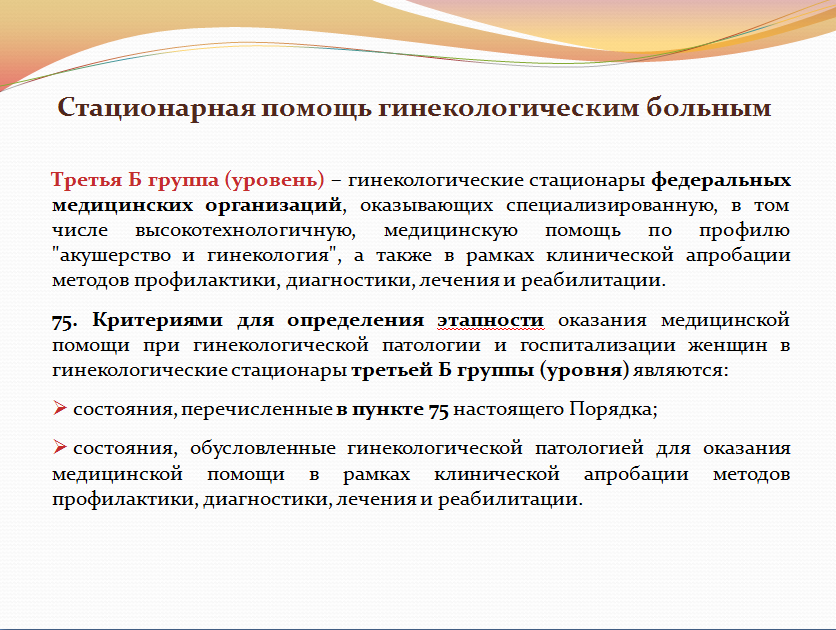 Стационарная помощь гинекологическим больным

Третья Б группа (уровень) – гинекологические стационары федеральных медицинских организаций, оказывающих специализированную, в том числе высокотехнологичную, медицинскую помощь по профилю "акушерство и гинекология", а также в рамках клинической апробации методов профилактики, диагностики, лечения и реабилитации.

75. Критериями для определения этапности оказания медицинской помощи при гинекологической патологии и госпитализации женщин в гинекологические стационары третьей Б группы (уровня) являются:

➢ состояния, перечисленные в пункте 75 настоящего Порядка;

➢ состояния, обусловленные гинекологической патологией для оказания медицинской помощи в рамках клинической апробации методов профилактики, диагностики, лечения и реабилитации.